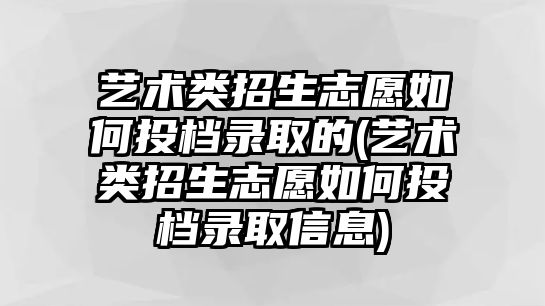 艺术类招生志愿如何投档录取的(艺术类招生志愿如何投档录取信息)